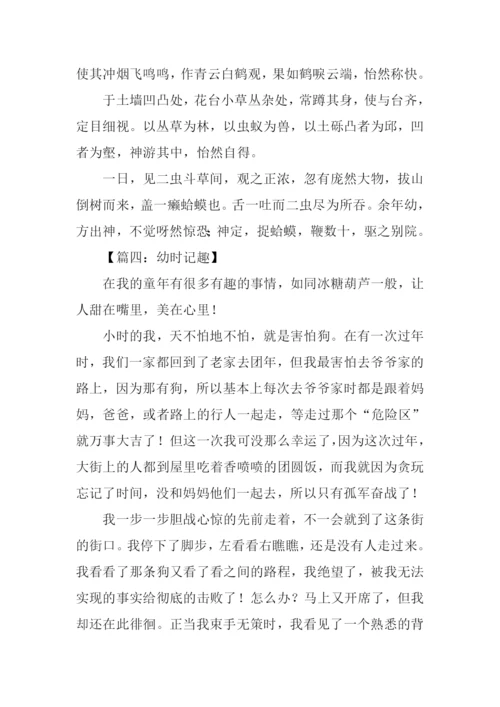 使其冲烟飞鸣鸣，作青云白鹤观，果如鹤唳云端，怡然称快。

于土墙凹凸处，花台小草丛杂处，常蹲其身，使与台齐，定目细视。以丛草为林，以虫蚁为兽，以土砾凸者为邱，凹者为壑，神游其中，怡然自得。

一日，见二虫斗草间，观之正浓，忽有庞然大物，拔山倒树而来，盖一癞蛤蟆也。舌一吐而二虫尽为所吞。余年幼，方出神，不觉呀然惊恐；神定，捉蛤蟆，鞭数十，驱之别院。

【篇四：幼时记趣】

在我的童年有很多有趣的事情，如同冰糖葫芦一般，让人甜在嘴里，美在心里！

小时的我，天不怕地不怕，就是害怕狗。在有一次过年时，我们一家都回到了老家去团年，但我最害怕去爷爷家的路上，因为那有狗，所以基本上每次去爷爷家时都是跟着妈妈，爸爸，或者路上的行人一起走，等走过那个“危险区”就万事大吉了！但这一次我可没那么幸运了，因为这次过年，大街上的人都到屋里吃着香喷喷的团圆饭，而我就因为贪玩忘记了时间，没和妈妈他们一起去，所以只有孤军奋战了！

我一步一步胆战心惊的先前走着，不一会就到了这条街的街口。我停下了脚步，左看看右瞧瞧，还是没有人走过来。我看看了那条狗又看了看之间的路程，我绝望了，被我无法实现的事实给彻底的击败了！怎么办？马上又开席了，但我却还在此徘徊。正当我束手无策时，我看见了一个熟悉的背